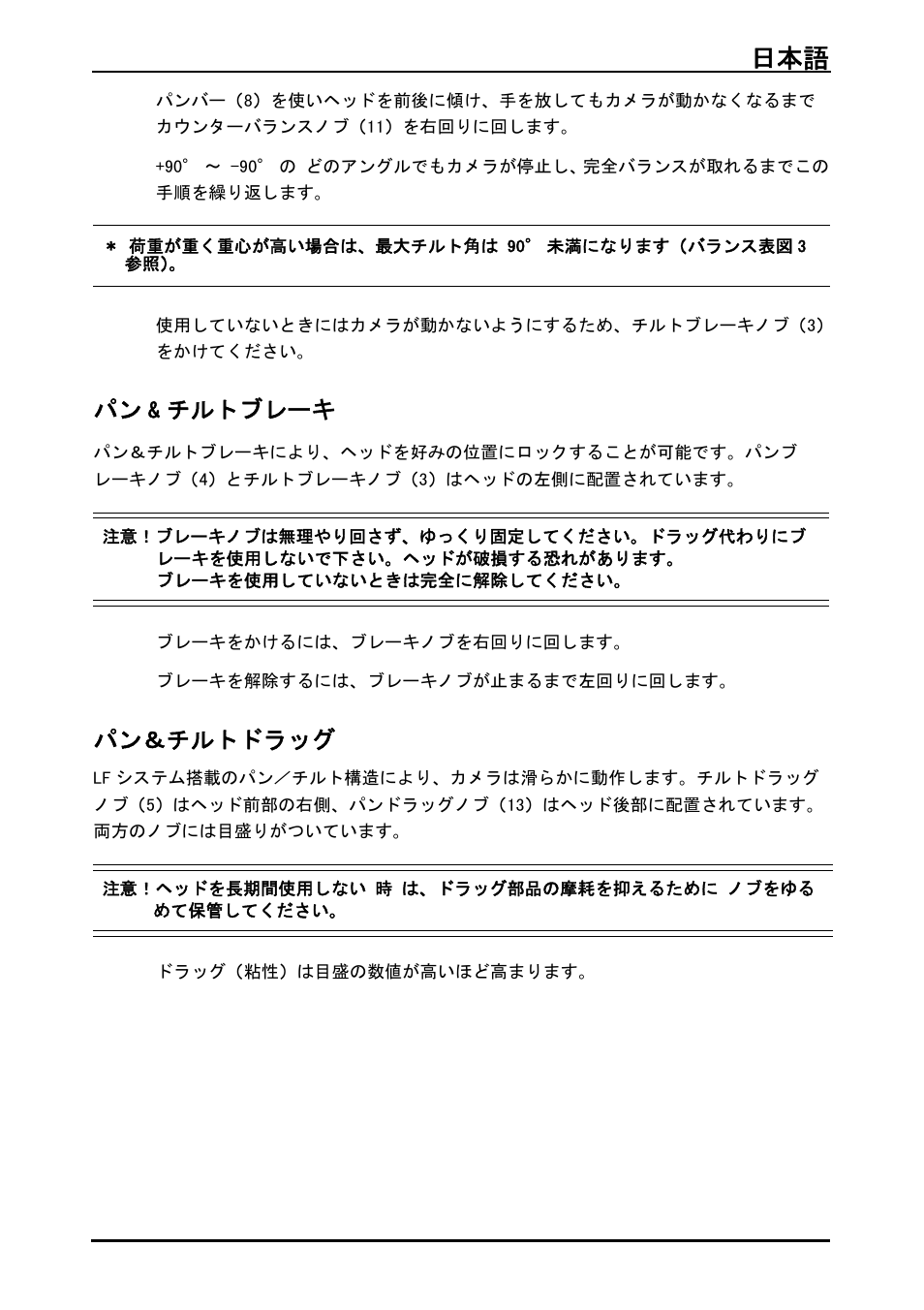 日本語

パンバー（8）を使いヘッドを前後に傾け、手を放してもカメラが動かなくなるまでカウンターバランスノブ（11）を右回りに回します。

+90° ～ -90° の どのアングルでもカメラが停止し、完全バランスが取れるまでこの手順を繰り返します。

＊ 荷重が重く重心が高い場合は、最大チルト角は 90° 未満になります（バランス表図 3 参照）。

使用していないときにはカメラが動かないようにするため、チルトブレーキノブ（3）をかけてください。

パン & チルトブレーキ

パン＆チルトブレーキにより、ヘッドを好みの位置にロックすることが可能です。パンブレーキノブ（4）とチルトブレーキノブ（3）はヘッドの左側に配置されています。

注意！ブレーキノブは無理やり回さず、ゆっくり固定してください。ドラッグ代わりにブレーキを使用しないで下さい。ヘッドが破損する恐れがあります。
ブレーキを使用していないときは完全に解除してください。

ブレーキをかけるには、ブレーキノブを右回りに回します。

ブレーキを解除するには、ブレーキノブが止まるまで左回りに回します。

パン＆チルトドラッグ

LF システム搭載のパン／チルト構造により、カメラは滑らかに動作します。チルトドラッグノブ（5）はヘッド前部の右側、パンドラッグノブ（13）はヘッド後部に配置されています。両方のノブには目盛りがついています。

注意！ヘッドを長期間使用しない 時 は、ドラッグ部品の摩耗を抑えるために ノブをゆるめて保管してください。

ドラッグ（粘性）は目盛の数値が高いほど高まります。